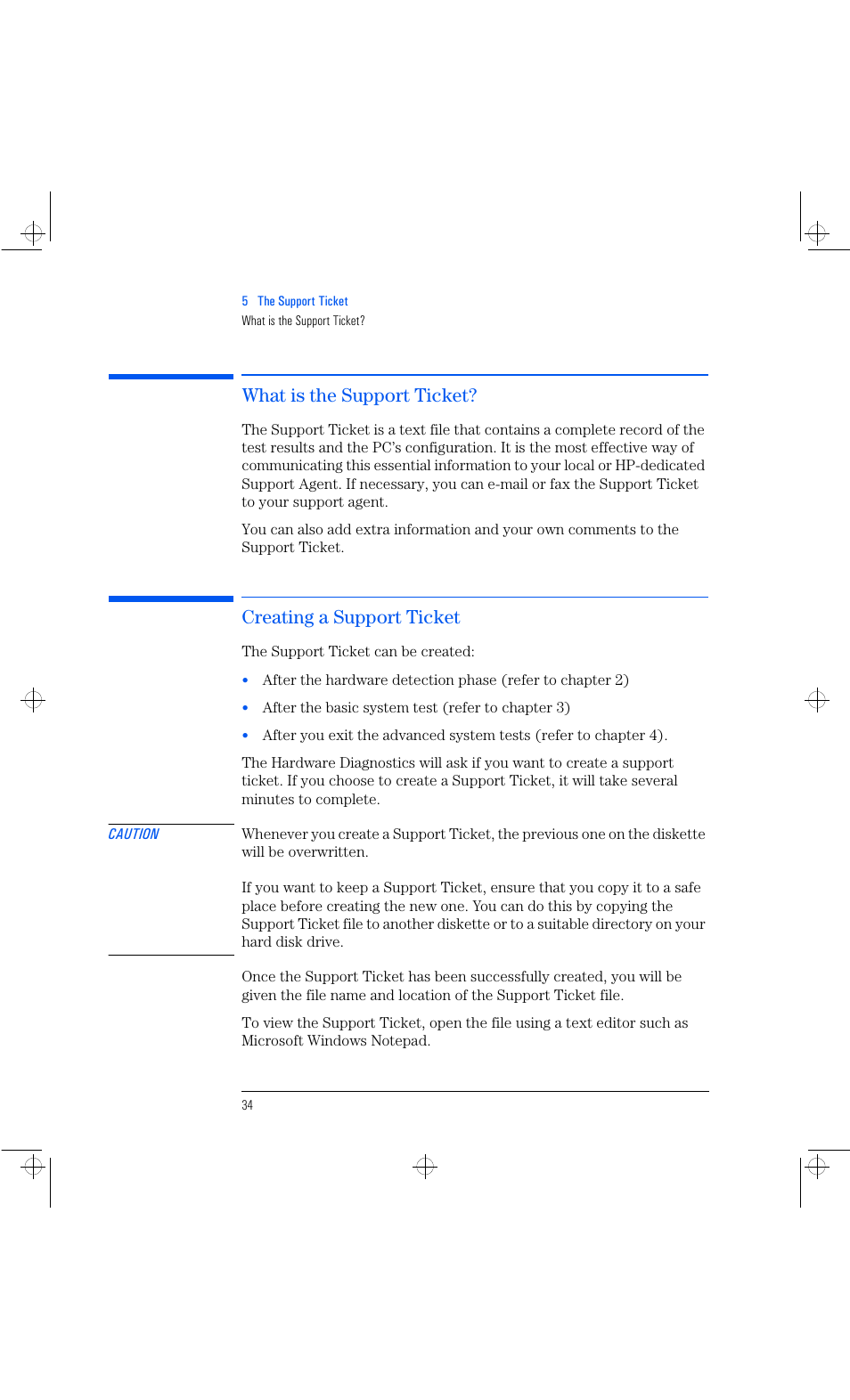 5 The Support Ticket
What is the Support Ticket?

What is the Support Ticket?

The Support Ticket is a text file that contains a complete record of the test results and the PC's configuration. It is the most effective way of communicating this essential information to your local or HP-dedicated Support Agent. If necessary, you can e-mail or fax the Support Ticket to your support agent.

You can also add extra information and your own comments to the Support Ticket.

Creating a Support Ticket

The Support Ticket can be created:

• After the hardware detection phase (refer to chapter 2)
• After the basic system test (refer to chapter 3)
• After you exit the advanced system tests (refer to chapter 4).

The Hardware Diagnostics will ask if you want to create a support ticket. If you choose to create a Support Ticket, it will take several minutes to complete.

CAUTION

Whenever you create a Support Ticket, the previous one on the diskette will be overwritten.

If you want to keep a Support Ticket, ensure that you copy it to a safe place before creating the new one. You can do this by copying the Support Ticket file to another diskette or to a suitable directory on your hard disk drive.

Once the Support Ticket has been successfully created, you will be given the file name and location of the Support Ticket file.

To view the Support Ticket, open the file using a text editor such as Microsoft Windows Notepad.

34